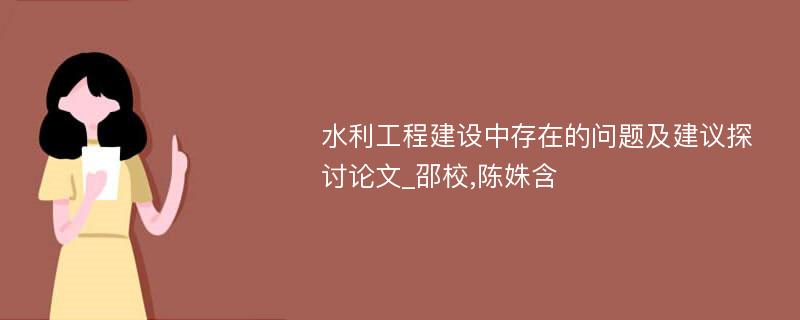 水利工程建设中存在的问题及建议探讨论文_邵校,陈姝含